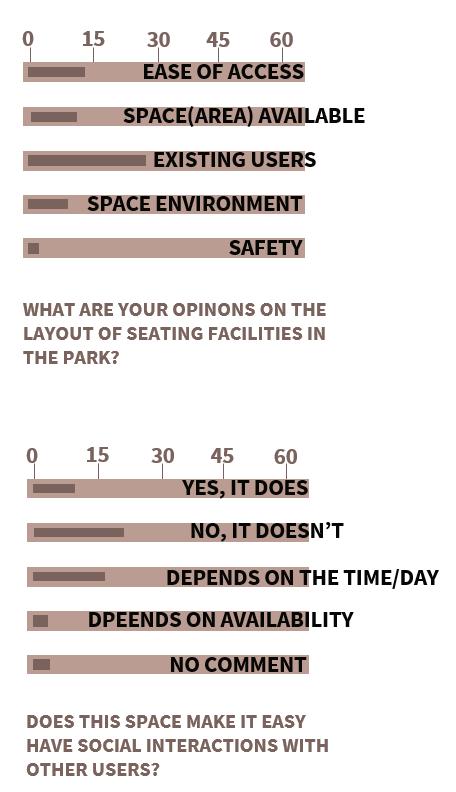 0 15 30 45 60

EASE OF ACCESS

SPACE(AREA) AVAILABLE

EXISTING USERS

SPACE ENVIRONMENT

SAFETY

WHAT ARE YOUR OPINONS ON THE LAYOUT OF SEATING FACILITIES IN THE PARK?

0 15 30 45 60

YES, IT DOES

NO, IT DOESN'T

DEPENDS ON THE TIME/DAY

DPEENDS ON AVAILABILITY

NO COMMENT

DOES THIS SPACE MAKE IT EASY HAVE SOCIAL INTERACTIONS WITH OTHER USERS?